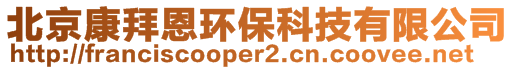 北京康拜恩环保科技有限公司
http://franciscooper2.cn.coovee.net